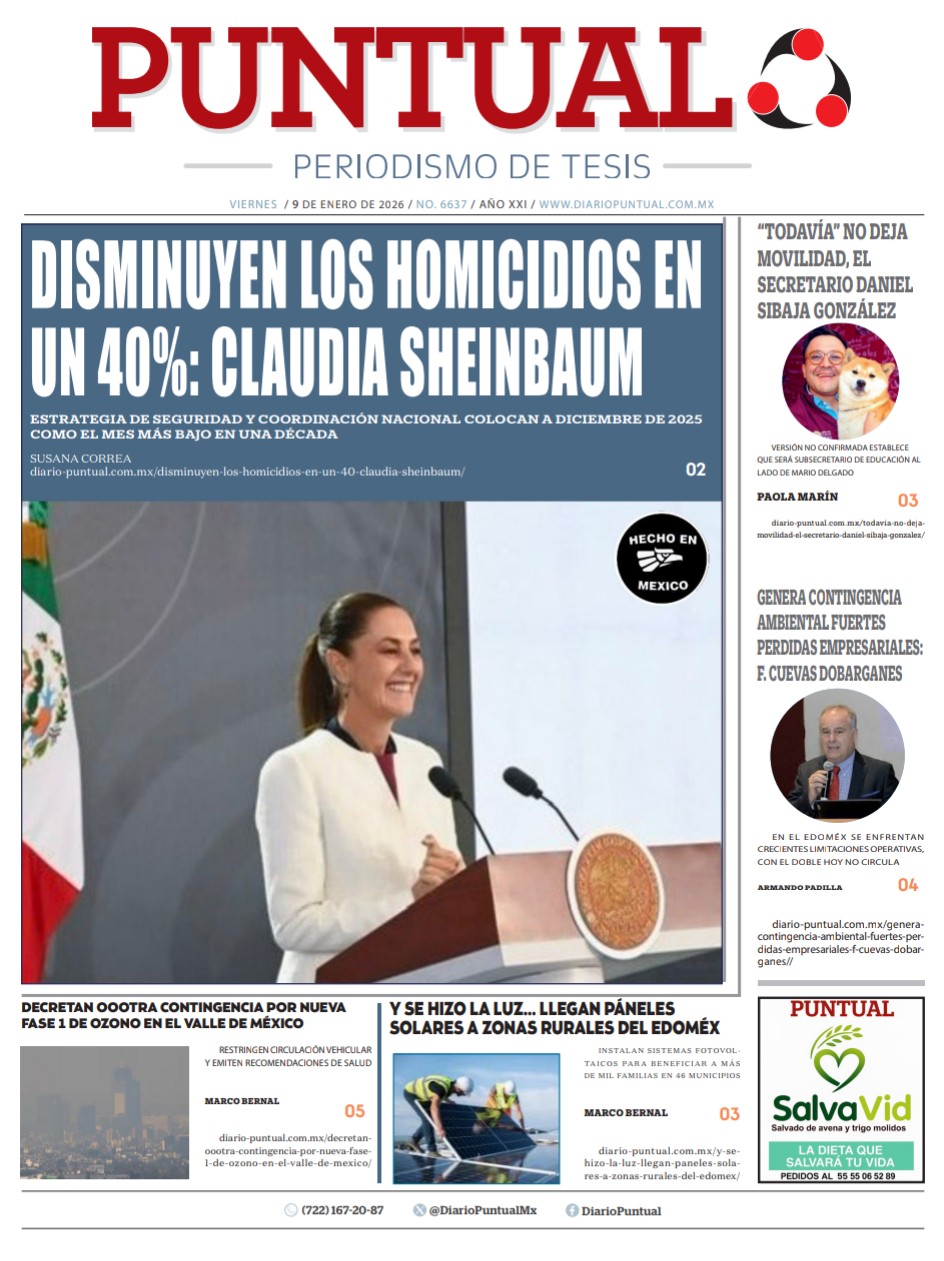 PUNTUAL

PERIODISMO DE TESIS

VIERNES / 9 DE ENERO DE 2026 / NO. 6637 / AÑO XXI / WWW.DIARIOPUNTUAL.COM.MX

DISMINUYEN LOS HOMICIDIOS EN UN 40%: CLAUDIA SHEINBAUM

ESTRATEGIA DE SEGURIDAD Y COORDINACIÓN NACIONAL COLOCAN A DICIEMBRE DE 2025 COMO EL MES MÁS BAJO EN UNA DÉCADA

SUSANA CORREA
diario-puntual.com.mx/disminuyen-los-homicidios-en-un-40-claudia-sheinbaum/

02

HECHO EN MEXICO

"TODAVÍA" NO DEJA MOVILIDAD, EL SECRETARIO DANIEL SIBAJA GONZÁLEZ

VERSIÓN NO CONFIRMADA ESTABLECE QUE SERÁ SUBSECRETARIO DE EDUCACIÓN AL LADO DE MARIO DELGADO

PAOLA MARÍN 03

diario-puntual.com.mx/todavia-no-deja-movilidad-el-secretario-daniel-sibaja-gonzalez/

GENERA CONTINGENCIA AMBIENTAL FUERTES PERDIDAS EMPRESARIALES: F. CUEVAS DOBARGANES

EN EL EDOMÉX SE ENFRENTAN CRECIENTES LIMITACIONES OPERATIVAS, CON EL DOBLE HOY NO CIRCULA

ARMANDO PADILLA 04

diario-puntual.com.mx/genera-contingencia-ambiental-fuertes-perdidas-empresariales-f-cuevas-dobarganes//

DECRETAN OOOTRA CONTINGENCIA POR NUEVA FASE 1 DE OZONO EN EL VALLE DE MÉXICO

RESTRINGEN CIRCULACIÓN VEHICULAR Y EMITEN RECOMENDACIONES DE SALUD

MARCO BERNAL 05

diario-puntual.com.mx/decretan-oootra-contingencia-por-nueva-fase-1-de-ozono-en-el-valle-de-mexico/

Y SE HIZO LA LUZ... LLEGAN PÁNELES SOLARES A ZONAS RURALES DEL EDOMÉX

INSTALAN SISTEMAS FOTOVOLTAICOS PARA BENEFICIAR A MÁS DE MIL FAMILIAS EN 46 MUNICIPIOS

MARCO BERNAL 03

diario-puntual.com.mx/y-se-hizo-la-luz-llegan-paneles-solares-a-zonas-rurales-del-edomex/

PUNTUAL
SalvaVid
Salvado de avena y trigo molidos
LA DIETA QUE SALVARÁ TU VIDA
PEDIDOS AL 55 55 06 52 89

(722) 167-20-87 @DiarioPuntualMx DiarioPuntual